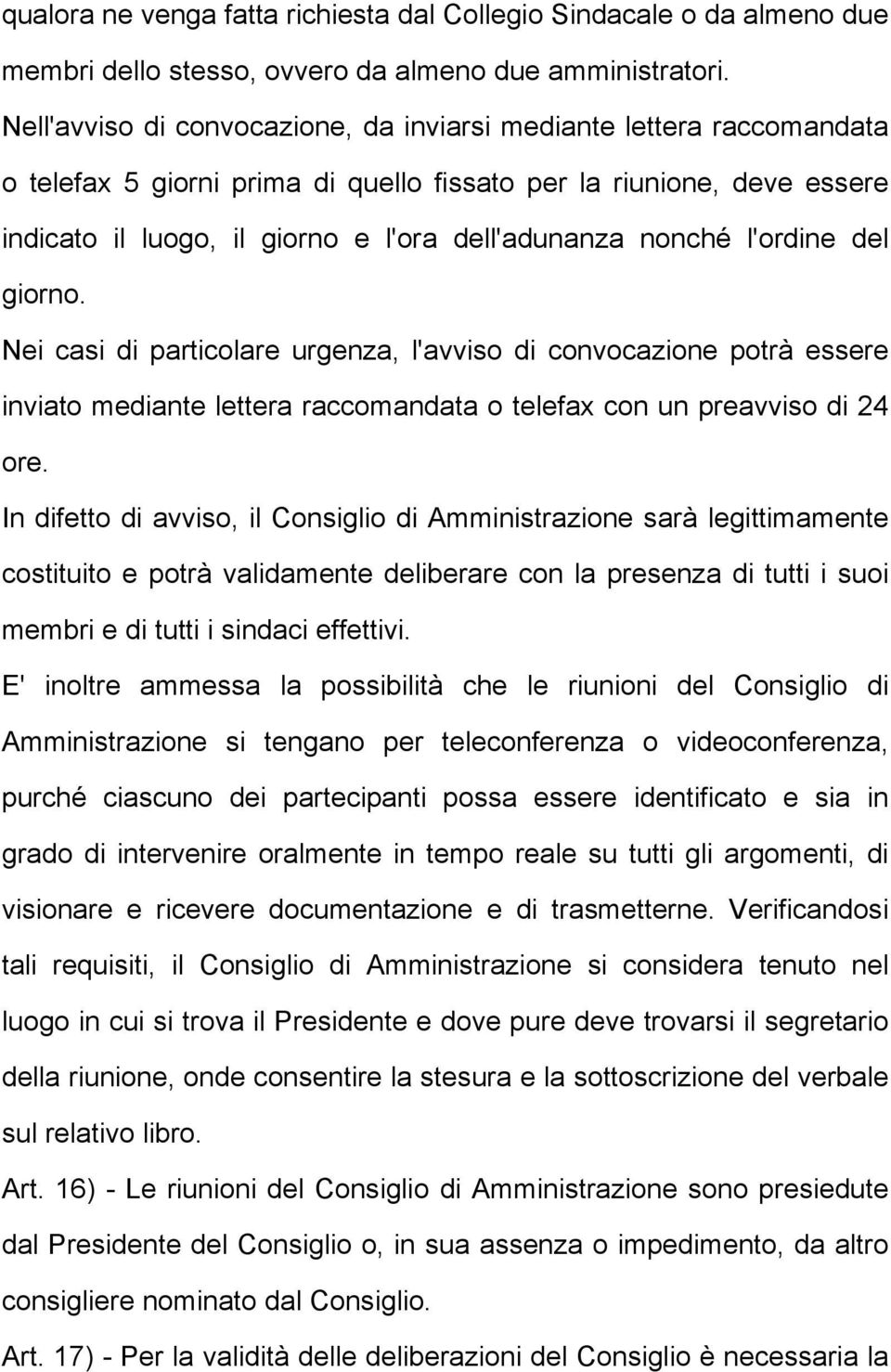 qualora ne venga fatta richiesta dal Collegio Sindacale o da almeno due membri dello stesso, ovvero da almeno due amministratori.
Nell'avviso di convocazione, da inviarsi mediante lettera raccomandata o telefax 5 giorni prima di quello fissato per la riunione, deve essere indicato il luogo, il giorno e l'ora dell'adunanza nonché l'ordine del giorno.
Nei casi di particolare urgenza, l'avviso di convocazione potrà essere inviato mediante lettera raccomandata o telefax con un preavviso di 24 ore.
In difetto di avviso, il Consiglio di Amministrazione sarà legittimamente costituito e potrà validamente deliberare con la presenza di tutti i suoi membri e di tutti i sindaci effettivi.
E' inoltre ammessa la possibilità che le riunioni del Consiglio di Amministrazione si tengano per teleconferenza o videoconferenza, purché ciascuno dei partecipanti possa essere identificato e sia in grado di intervenire oralmente in tempo reale su tutti gli argomenti, di visionare e ricevere documentazione e di trasmetterne. Verificandosi tali requisiti, il Consiglio di Amministrazione si considera tenuto nel luogo in cui si trova il Presidente e dove pure deve trovarsi il segretario della riunione, onde consentire la stesura e la sottoscrizione del verbale sul relativo libro.
Art. 16) - Le riunioni del Consiglio di Amministrazione sono presiedute dal Presidente del Consiglio o, in sua assenza o impedimento, da altro consigliere nominato dal Consiglio.
Art. 17) - Per la validità delle deliberazioni del Consiglio è necessaria la